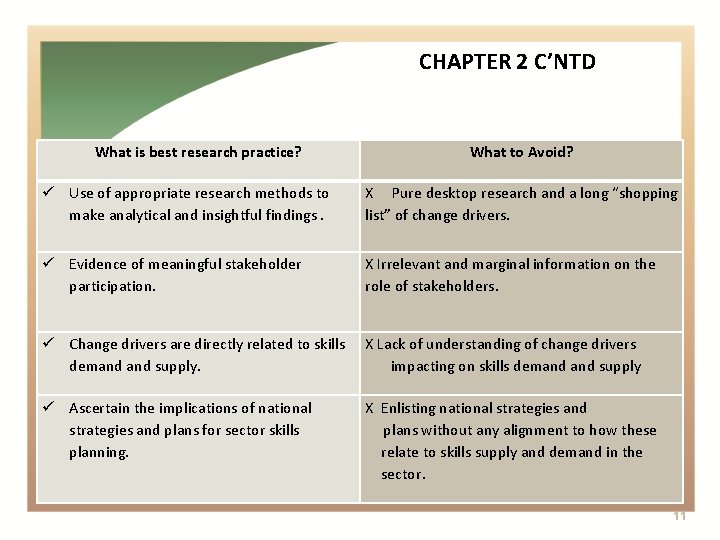 CHAPTER 2 C’NTD

| What is best research practice? | What to Avoid? |
|---|---|
| ✓ Use of appropriate research methods to make analytical and insightful findings . | X Pure desktop research and a long “shopping list” of change drivers. |
| ✓ Evidence of meaningful stakeholder participation. | X Irrelevant and marginal information on the role of stakeholders. |
| ✓ Change drivers are directly related to skills demand and supply. | X Lack of understanding of change drivers impacting on skills demand and supply |
| ✓ Ascertain the implications of national strategies and plans for sector skills planning. | X Enlisting national strategies and plans without any alignment to how these relate to skills supply and demand in the sector. |

11